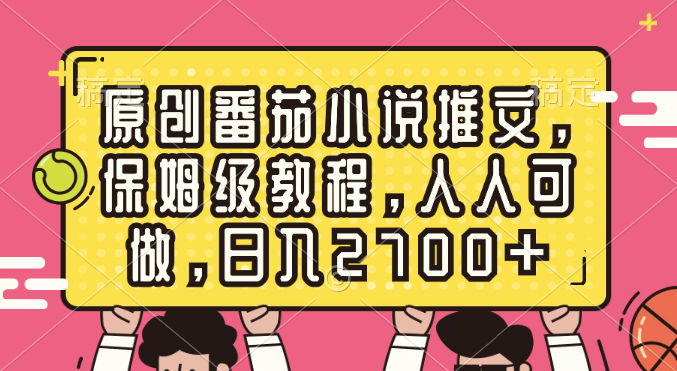 稿定 稿定

原创番茄小说推文，保姆级教程，人人可做，日入2700+